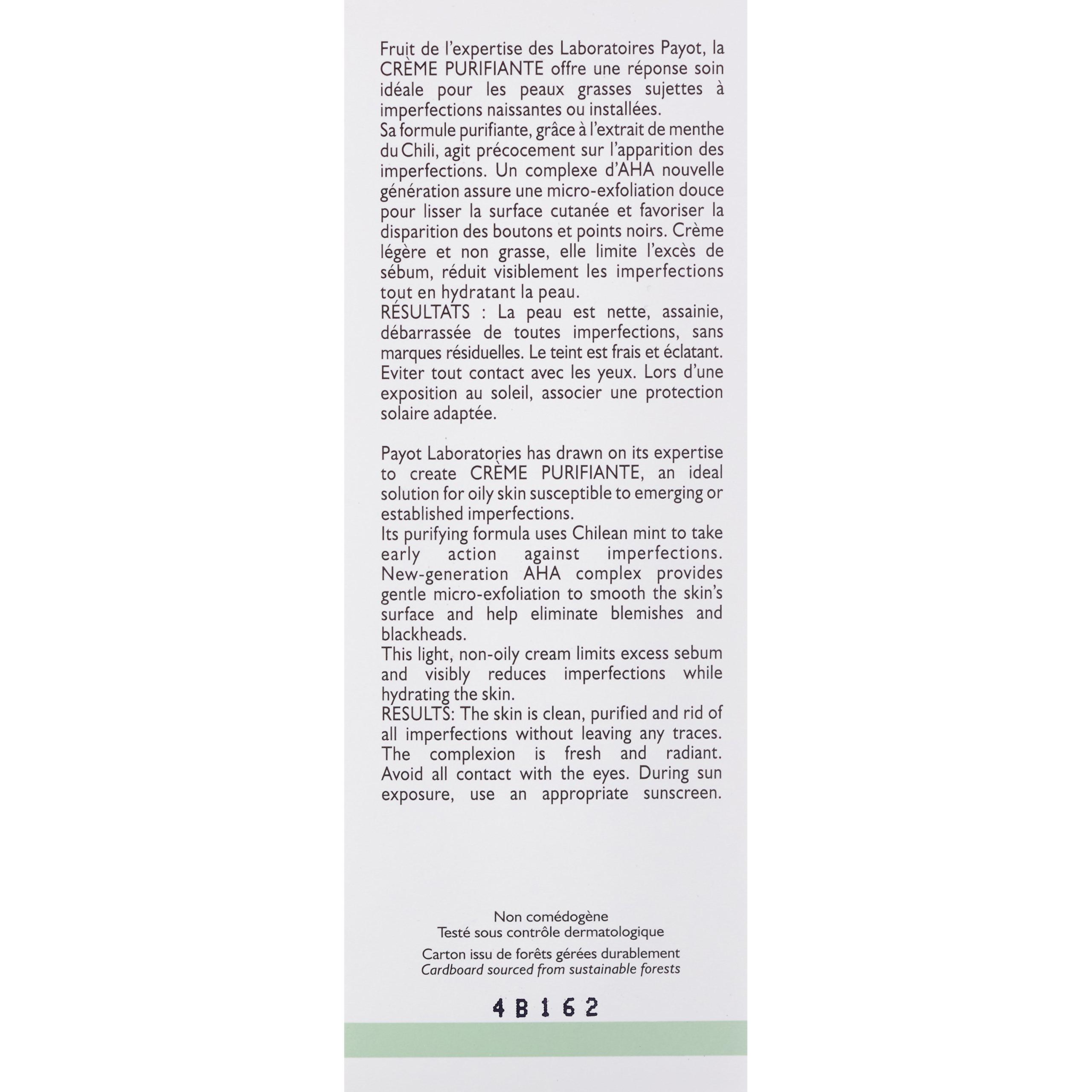 Fruit de l'expertise des Laboratoires Payot, la CRÈME PURIFIANTE offre une réponse soin idéale pour les peaux grasses sujettes à imperfections naissantes ou installées.
Sa formule purifiante, grâce à l'extrait de menthe du Chili, agit précocement sur l'apparition des imperfections. Un complexe d'AHA nouvelle génération assure une micro-exfoliation douce pour lisser la surface cutanée et favoriser la disparition des boutons et points noirs. Crème légère et non grasse, elle limite l'excès de sébum, réduit visiblement les imperfections tout en hydratant la peau.
RÉSULTATS : La peau est nette, assainie, débarrassée de toutes imperfections, sans marques résiduelles. Le teint est frais et éclatant. Eviter tout contact avec les yeux. Lors d'une exposition au soleil, associer une protection solaire adaptée.

Payot Laboratories has drawn on its expertise to create CRÈME PURIFIANTE, an ideal solution for oily skin susceptible to emerging or established imperfections.
Its purifying formula uses Chilean mint to take early action against imperfections. New-generation AHA complex provides gentle micro-exfoliation to smooth the skin's surface and help eliminate blemishes and blackheads.
This light, non-oily cream limits excess sebum and visibly reduces imperfections while hydrating the skin.
RESULTS: The skin is clean, purified and rid of all imperfections without leaving any traces. The complexion is fresh and radiant. Avoid all contact with the eyes. During sun exposure, use an appropriate sunscreen.

Non comédogène
Testé sous contrôle dermatologique
Carton issu de forêts gérées durablement
Cardboard sourced from sustainable forests

4B162